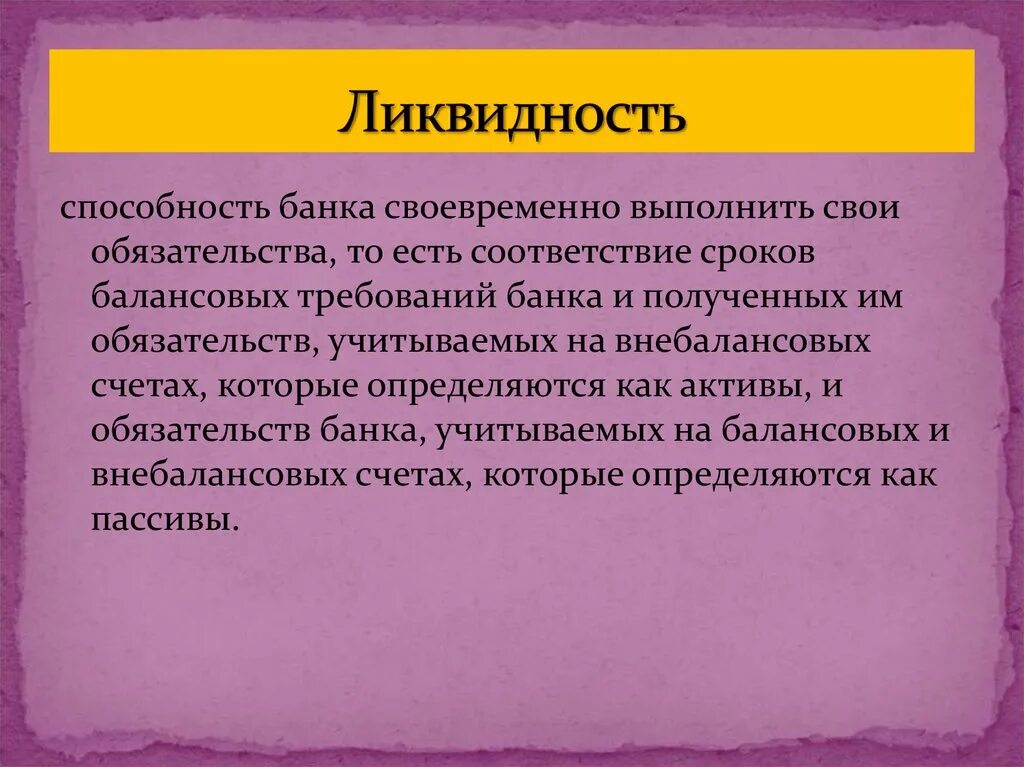 Ликвидность

способность банка своевременно выполнить свои обязательства, то есть соответствие сроков балансовых требований банка и полученных им обязательств, учитываемых на внебалансовых счетах, которые определяются как активы, и обязательств банка, учитываемых на балансовых и внебалансовых счетах, которые определяются как пассивы.